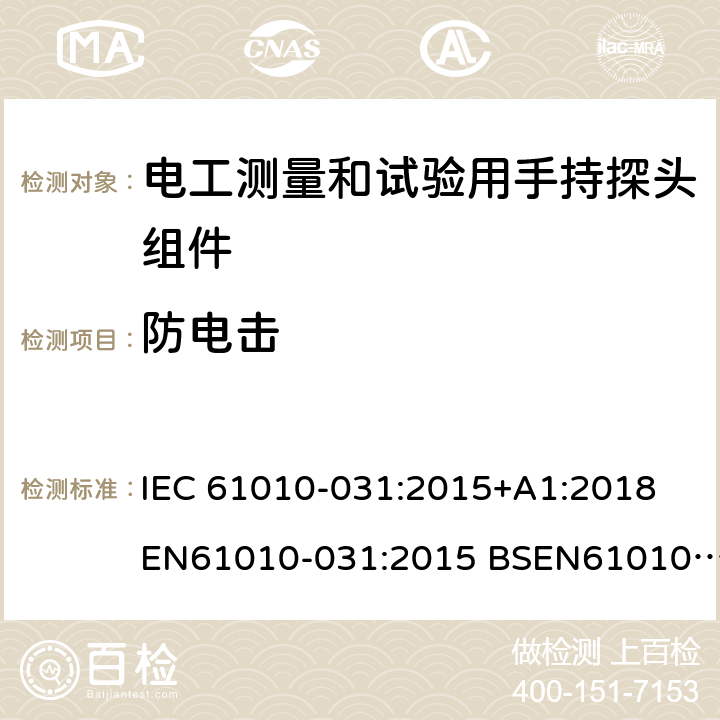 MA CNAS AC ilac-MRA

检测对象： 电工测量和试验用手持探头组件

检测项目： 防电击

检测标准： IEC 61010-031:2015+A1:2018 EN61010-031:2015 BSEN61010…

百检 Baijiantest.com

做检测 上百检
400-151-7153